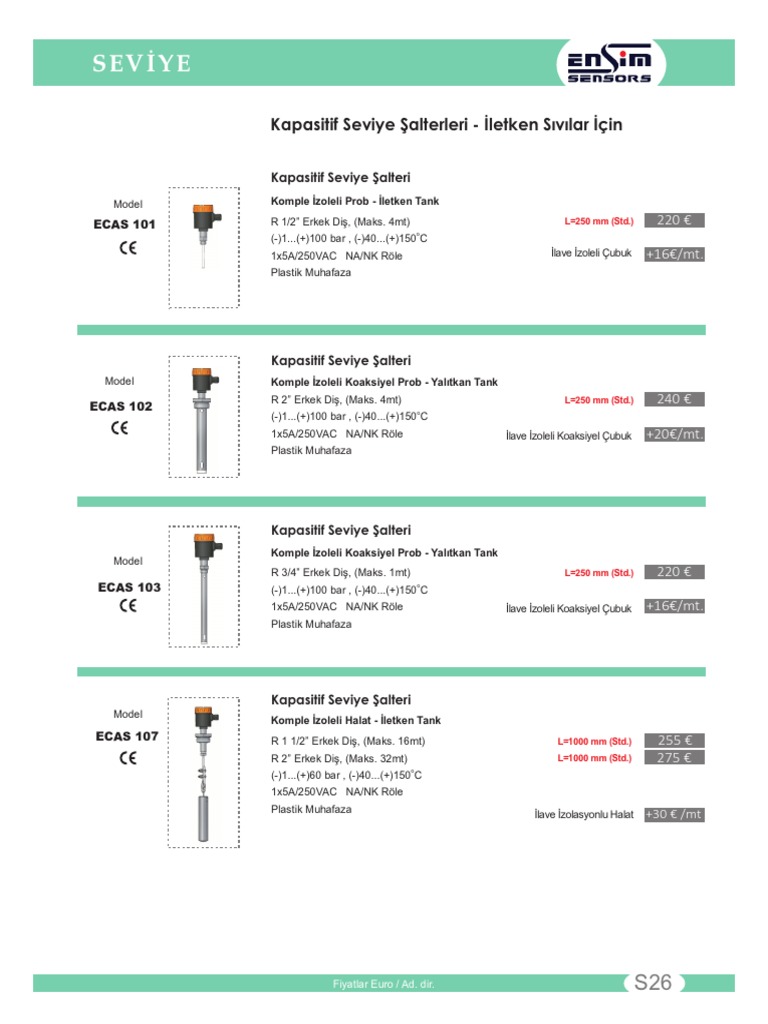 SEVİYE

EnSim SENSORS

Kapasitif Seviye Şalterleri - İletken Sıvılar İçin

Model
ECAS 101
CE

Kapasitif Seviye Şalteri
Komple İzoleli Prob - İletken Tank
R 1/2" Erkek Diş, (Maks. 4mt)
(-)1...(+)100 bar , (-)40...(+)150°C
1x5A/250VAC NA/NK Röle
Plastik Muhafaza

L=250 mm (Std.) 220 €
İlave İzoleli Çubuk +16€/mt.

Model
ECAS 102
CE

Kapasitif Seviye Şalteri
Komple İzoleli Koaksiyel Prob - Yalıtkan Tank
R 2" Erkek Diş, (Maks. 4mt)
(-)1...(+)100 bar , (-)40...(+)150°C
1x5A/250VAC NA/NK Röle
Plastik Muhafaza

L=250 mm (Std.) 240 €
İlave İzoleli Koaksiyel Çubuk +20€/mt.

Model
ECAS 103
CE

Kapasitif Seviye Şalteri
Komple İzoleli Koaksiyel Prob - Yalıtkan Tank
R 3/4" Erkek Diş, (Maks. 1mt)
(-)1...(+)100 bar , (-)40...(+)150°C
1x5A/250VAC NA/NK Röle
Plastik Muhafaza

L=250 mm (Std.) 220 €
İlave İzoleli Koaksiyel Çubuk +16€/mt.

Model
ECAS 107
CE

Kapasitif Seviye Şalteri
Komple İzoleli Halat - İletken Tank
R 1 1/2" Erkek Diş, (Maks. 16mt)
R 2" Erkek Diş, (Maks. 32mt)
(-)1...(+)60 bar , (-)40...(+)150°C
1x5A/250VAC NA/NK Röle
Plastik Muhafaza

L=1000 mm (Std.) 255 €
L=1000 mm (Std.) 275 €
İlave İzolasyonlu Halat +30 € /mt

Fiyatlar Euro / Ad. dir.
S26